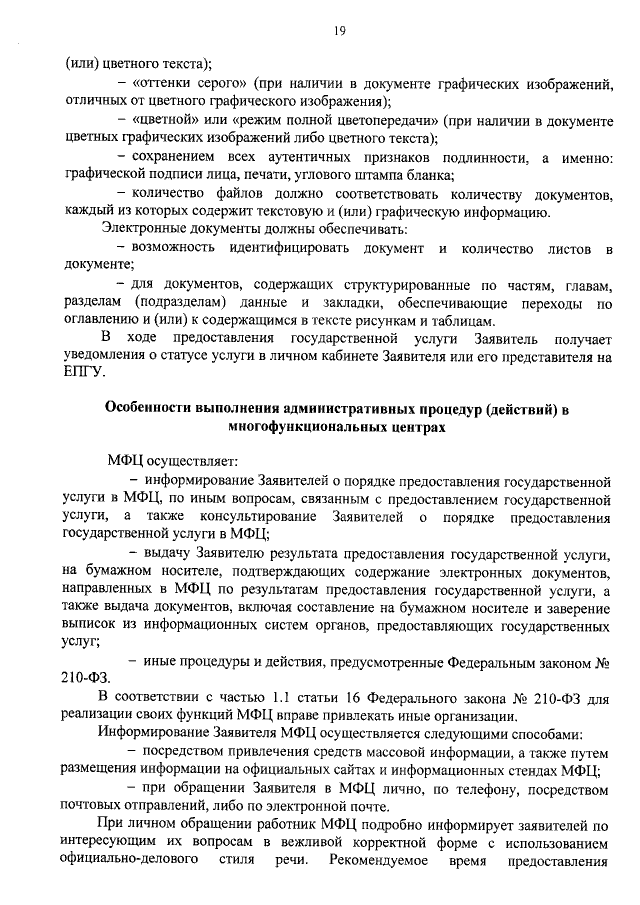 19

(или) цветного текста);

– «оттенки серого» (при наличии в документе графических изображений, отличных от цветного графического изображения);

– «цветной» или «режим полной цветопередачи» (при наличии в документе цветных графических изображений либо цветного текста);

– сохранением всех аутентичных признаков подлинности, а именно: графической подписи лица, печати, углового штампа бланка;

– количество файлов должно соответствовать количеству документов, каждый из которых содержит текстовую и (или) графическую информацию.

Электронные документы должны обеспечивать:

– возможность идентифицировать документ и количество листов в документе;

– для документов, содержащих структурированные по частям, главам, разделам (подразделам) данные и закладки, обеспечивающие переходы по оглавлению и (или) к содержащимся в тексте рисункам и таблицам.

В ходе предоставления государственной услуги Заявитель получает уведомления о статусе услуги в личном кабинете Заявителя или его представителя на ЕПГУ.

Особенности выполнения административных процедур (действий) в многофункциональных центрах

МФЦ осуществляет:

– информирование Заявителей о порядке предоставления государственной услуги в МФЦ, по иным вопросам, связанным с предоставлением государственной услуги, а также консультирование Заявителей о порядке предоставления государственной услуги в МФЦ;

– выдачу Заявителю результата предоставления государственной услуги, на бумажном носителе, подтверждающих содержание электронных документов, направленных в МФЦ по результатам предоставления государственной услуги, а также выдача документов, включая составление на бумажном носителе и заверение выписок из информационных систем органов, предоставляющих государственных услуг;

– иные процедуры и действия, предусмотренные Федеральным законом № 210-ФЗ.

В соответствии с частью 1.1 статьи 16 Федерального закона № 210-ФЗ для реализации своих функций МФЦ вправе привлекать иные организации.

Информирование Заявителя МФЦ осуществляется следующими способами:

– посредством привлечения средств массовой информации, а также путем размещения информации на официальных сайтах и информационных стендах МФЦ;

– при обращении Заявителя в МФЦ лично, по телефону, посредством почтовых отправлений, либо по электронной почте.

При личном обращении работник МФЦ подробно информирует заявителей по интересующим их вопросам в вежливой корректной форме с использованием официально-делового стиля речи. Рекомендуемое время предоставления